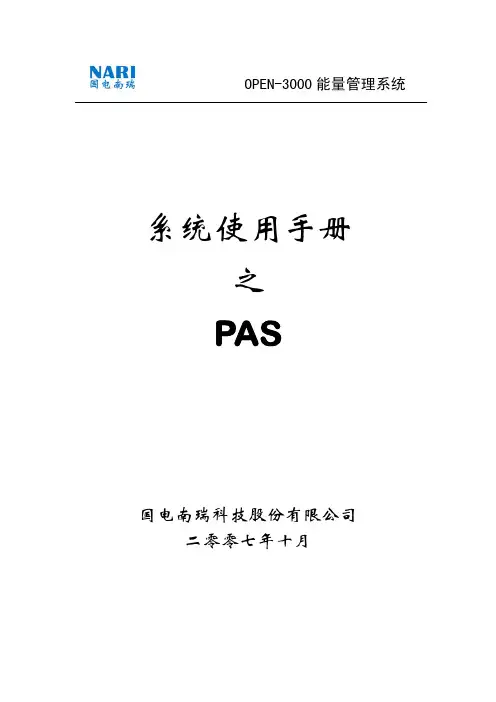 NARI
国电南瑞

OPEN-3000能量管理系统

系统使用手册

之

PAS

国电南瑞科技股份有限公司

二零零七年十月